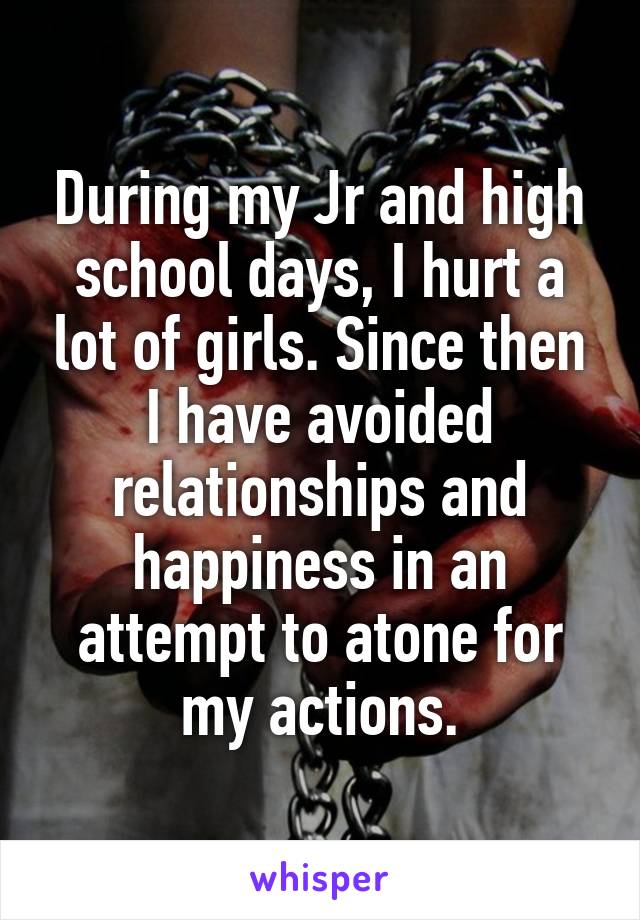 During my Jr and high school days, I hurt a lot of girls. Since then I have avoided relationships and happiness in an attempt to atone for my actions.

whisper